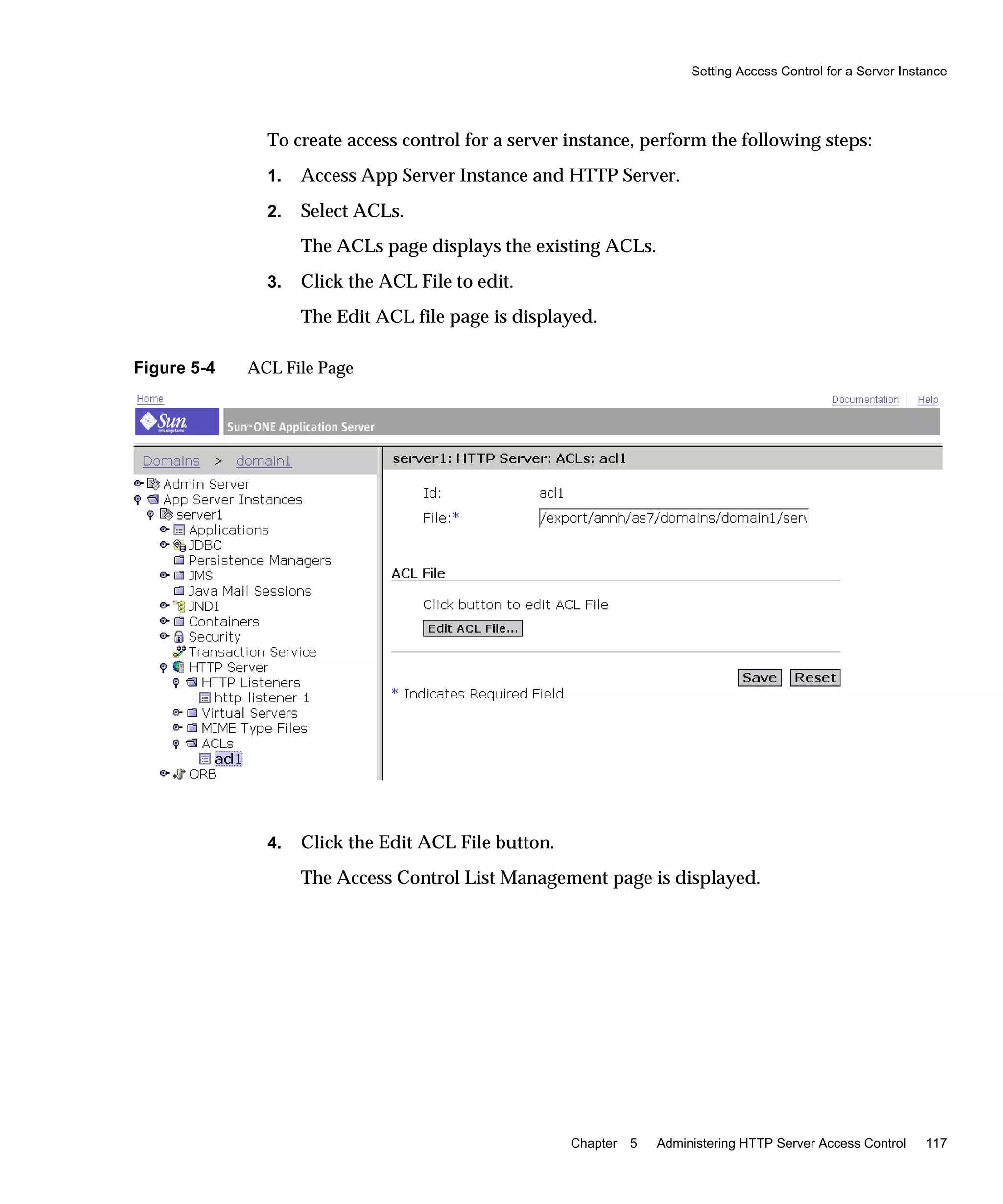 Setting Access Control for a Server Instance

To create access control for a server instance, perform the following steps:

1. Access App Server Instance and HTTP Server.

2. Select ACLs.

The ACLs page displays the existing ACLs.

3. Click the ACL File to edit.

The Edit ACL file page is displayed.

Figure 5-4 ACL File Page

Home

Documentation | Help

Sun microsystems

Sun™ ONE Application Server

Domains > domain1

Admin Server
App Server Instances
server1
Applications
JDBC
Persistence Managers
JMS
Java Mail Sessions
JNDI
Containers
Security
Transaction Service
HTTP Server
HTTP Listeners
http-listener-1
Virtual Servers
MIME Type Files
ACLs
acl1
ORB

server1: HTTP Server: ACLs: acl1

Id: acl1

File:* /export/annh/as7/domains/domain1/serv

ACL File

Click button to edit ACL File

Edit ACL File...

Save Reset

* Indicates Required Field

4. Click the Edit ACL File button.

The Access Control List Management page is displayed.

Chapter 5 Administering HTTP Server Access Control 117